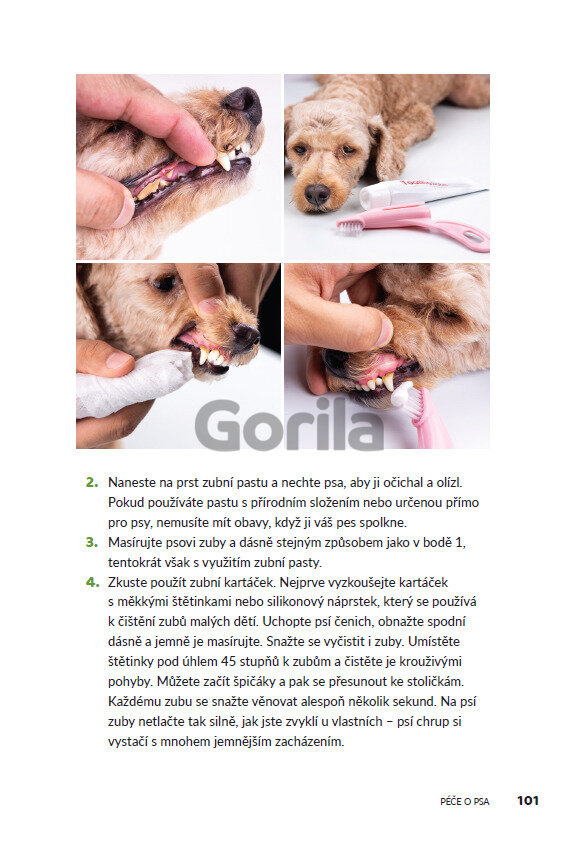 Gorila

2. Naneste na prst zubní pastu a nechte psa, aby ji očichal a olízl. Pokud používáte pastu s přírodním složením nebo určenou přímo pro psy, nemusíte mít obavy, když ji váš pes spolkne.
3. Masírujte psovi zuby a dásně stejným způsobem jako v bodě 1, tentokrát však s využitím zubní pasty.
4. Zkuste použít zubní kartáček. Nejprve vyzkoušejte kartáček s měkkými štětinkami nebo silikonový náprstek, který se používá k čištění zubů malých dětí. Uchopte psí čenich, obnažte spodní dásně a jemně je masírujte. Snažte se vyčistit i zuby. Umístěte štětinky pod úhlem 45 stupňů k zubům a čistěte je krouživými pohyby. Můžete začít špičáky a pak se přesunout ke stoličkám. Každému zubu se snažte věnovat alespoň několik sekund. Na psí zuby netlačte tak silně, jak jste zvyklí u vlastních – psí chrup si vystačí s mnohem jemnějším zacházením.

PÉČE O PSA 101